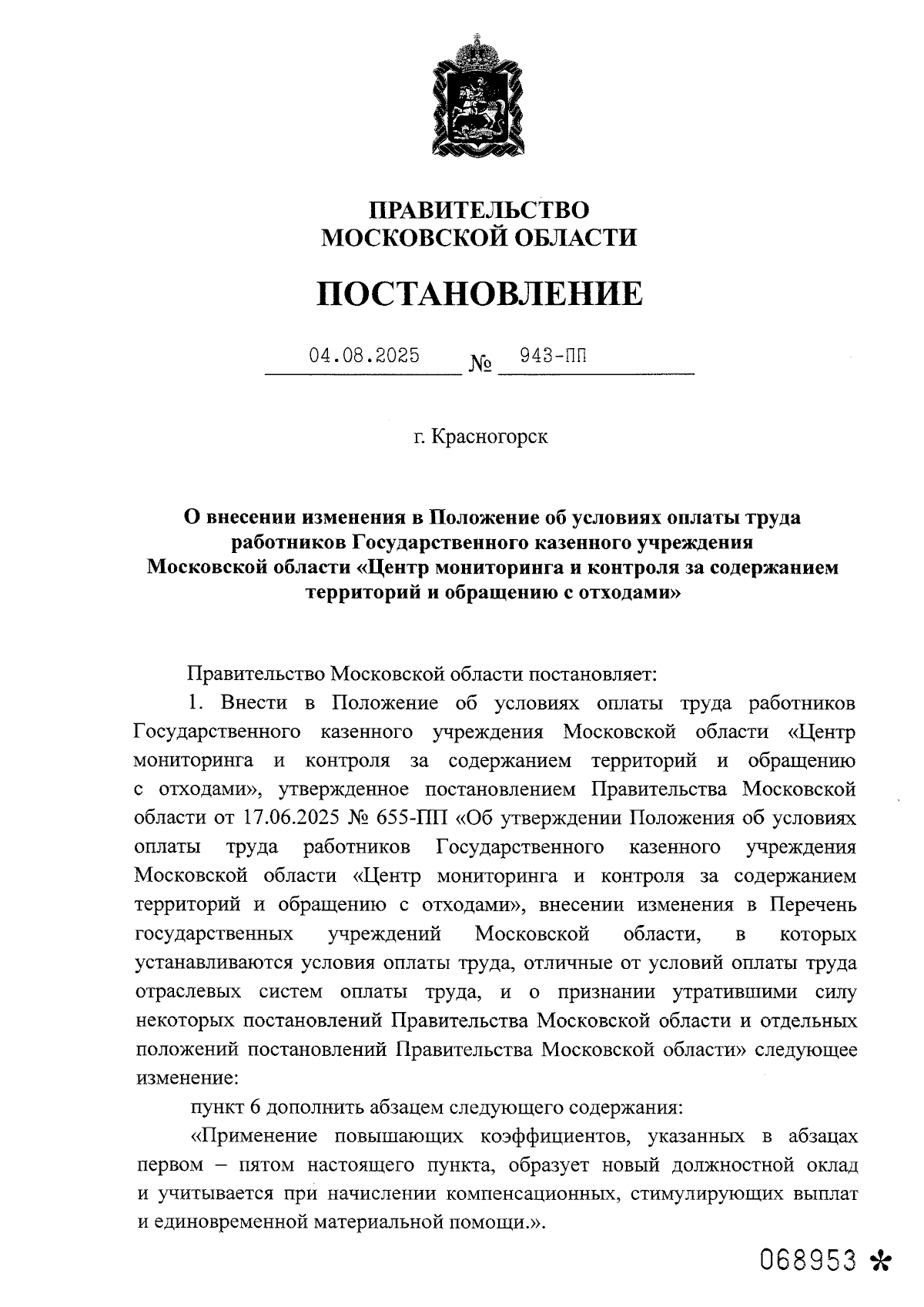 ПРАВИТЕЛЬСТВО
МОСКОВСКОЙ ОБЛАСТИ

ПОСТАНОВЛЕНИЕ

04.08.2025 № 943-ПП

г. Красногорск

О внесении изменения в Положение об условиях оплаты труда работников Государственного казенного учреждения Московской области «Центр мониторинга и контроля за содержанием территорий и обращению с отходами»

Правительство Московской области постановляет:

1. Внести в Положение об условиях оплаты труда работников Государственного казенного учреждения Московской области «Центр мониторинга и контроля за содержанием территорий и обращению с отходами», утвержденное постановлением Правительства Московской области от 17.06.2025 № 655-ПП «Об утверждении Положения об условиях оплаты труда работников Государственного казенного учреждения Московской области «Центр мониторинга и контроля за содержанием территорий и обращению с отходами», внесении изменения в Перечень государственных учреждений Московской области, в которых устанавливаются условия оплаты труда, отличные от условий оплаты труда отраслевых систем оплаты труда, и о признании утратившими силу некоторых постановлений Правительства Московской области и отдельных положений постановлений Правительства Московской области» следующее изменение:

пункт 6 дополнить абзацем следующего содержания:

«Применение повышающих коэффициентов, указанных в абзацах первом – пятом настоящего пункта, образует новый должностной оклад и учитывается при начислении компенсационных, стимулирующих выплат и единовременной материальной помощи.».

068953 *